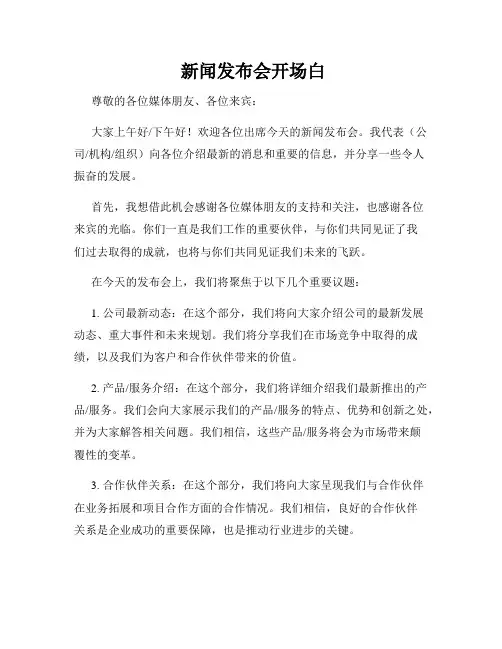 新闻发布会开场白

尊敬的各位媒体朋友、各位来宾：

大家上午好/下午好！欢迎各位出席今天的新闻发布会。我代表（公司/机构/组织）向各位介绍最新的消息和重要的信息，并分享一些令人振奋的发展。

首先，我想借此机会感谢各位媒体朋友的支持和关注，也感谢各位来宾的光临。你们一直是我们工作的重要伙伴，与你们共同见证了我们过去取得的成就，也将与你们共同见证我们未来的飞跃。

在今天的发布会上，我们将聚焦于以下几个重要议题：

1. 公司最新动态：在这个部分，我们将向大家介绍公司的最新发展动态、重大事件和未来规划。我们将分享我们在市场竞争中取得的成绩，以及我们为客户和合作伙伴带来的价值。

2. 产品/服务介绍：在这个部分，我们将详细介绍我们最新推出的产品/服务。我们会向大家展示我们的产品/服务的特点、优势和创新之处，并为大家解答相关问题。我们相信，这些产品/服务将会为市场带来颠覆性的变革。

3. 合作伙伴关系：在这个部分，我们将向大家呈现我们与合作伙伴在业务拓展和项目合作方面的合作情况。我们相信，良好的合作伙伴关系是企业成功的重要保障，也是推动行业进步的关键。